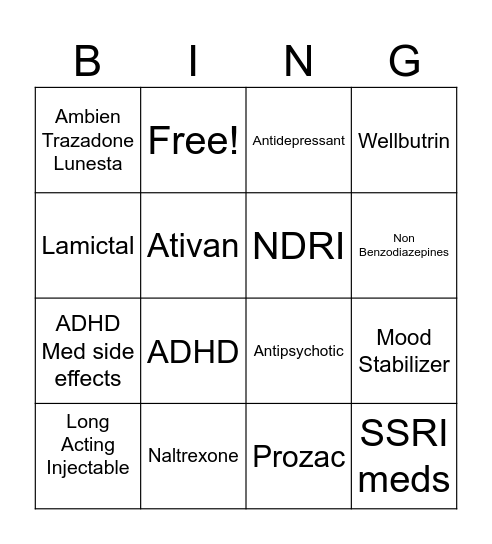 | B | I | N | G |
|---|---|---|---|
| Ambien Trazadone Lunesta | Free! | Antidepressant | Wellbutrin |
| Lamictal | Ativan | NDRI | Non Benzodiazepines |
| ADHD Med side effects | ADHD | Antipsychotic | Mood Stabilizer |
| Long Acting Injectable | Naltrexone | Prozac | SSRI meds |